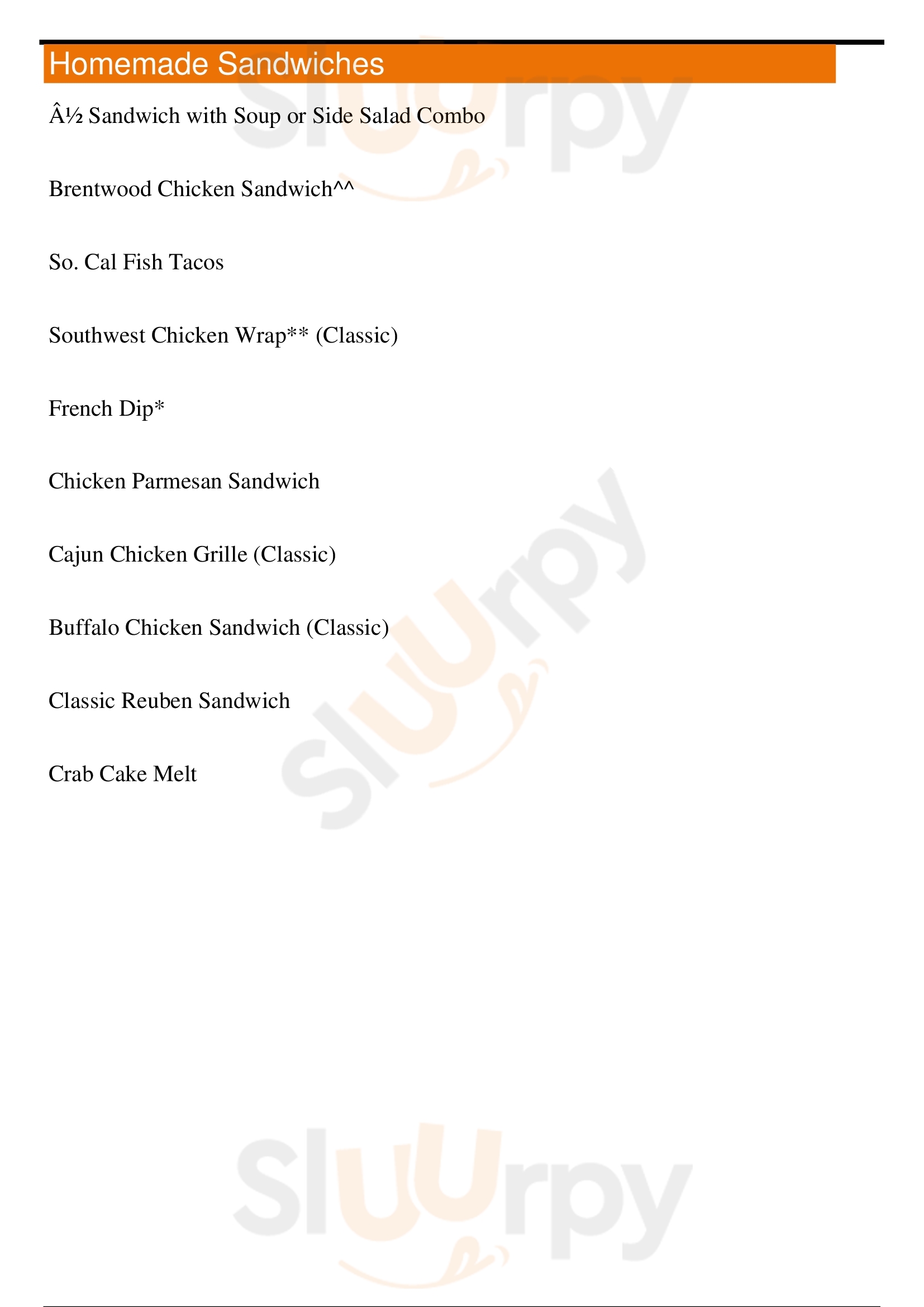 Homemade Sandwiches

Â½ Sandwich with Soup or Side Salad Combo

Brentwood Chicken Sandwich^^

So. Cal Fish Tacos

Southwest Chicken Wrap** (Classic)

French Dip*

Chicken Parmesan Sandwich

Cajun Chicken Grille (Classic)

Buffalo Chicken Sandwich (Classic)

Classic Reuben Sandwich

Crab Cake Melt

Sluurpy